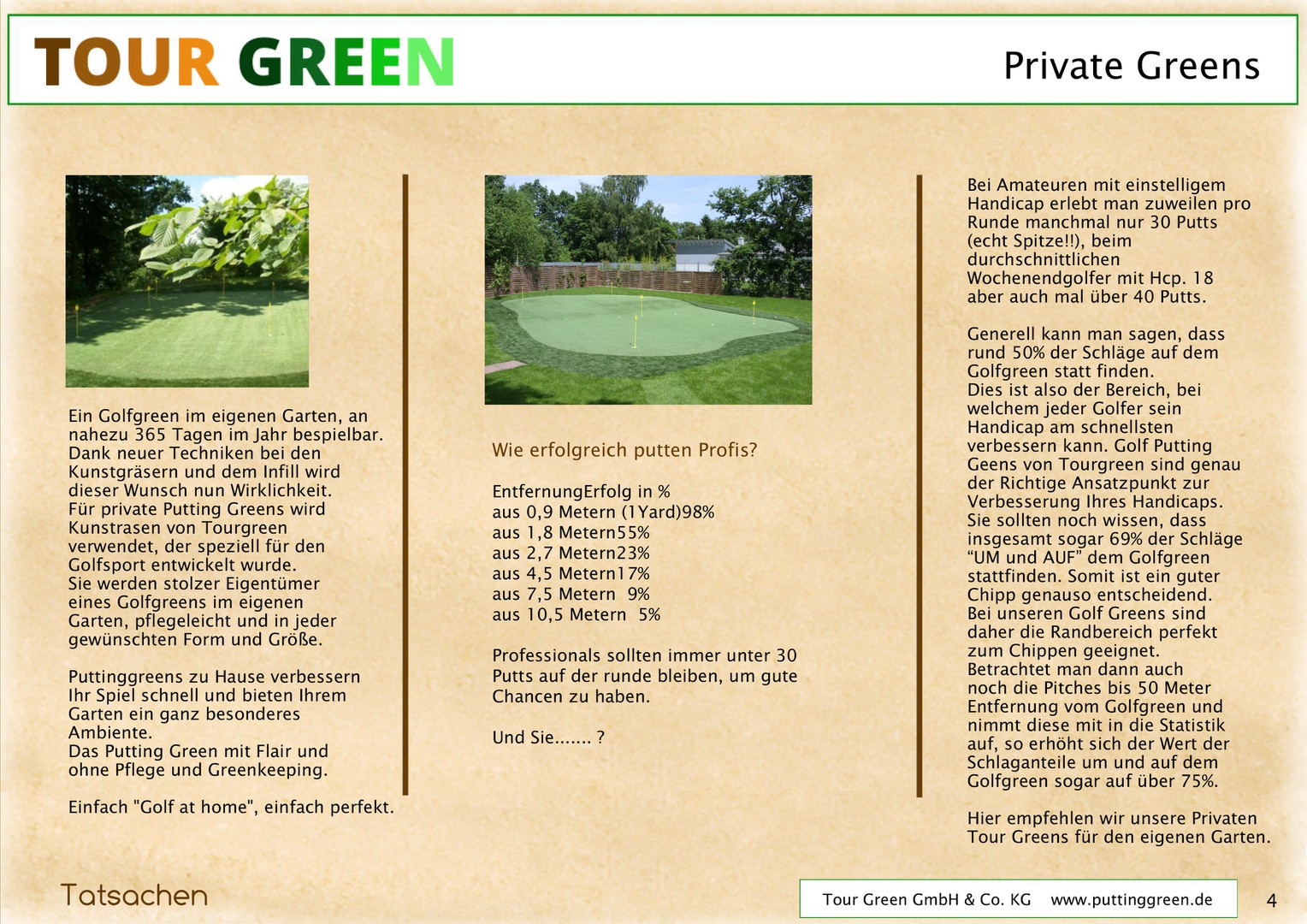 TOUR GREEN

Private Greens

Ein Golfgreen im eigenen Garten, an nahezu 365 Tagen im Jahr bespielbar. Dank neuer Techniken bei den Kunstgräsern und dem Infill wird dieser Wunsch nun Wirklichkeit. Für private Putting Greens wird Kunstrasen von Tourgreen verwendet, der speziell für den Golfsport entwickelt wurde. Sie werden stolzer Eigentümer eines Golfgreens im eigenen Garten, pflegeleicht und in jeder gewünschten Form und Größe.

Puttinggreens zu Hause verbessern Ihr Spiel schnell und bieten Ihrem Garten ein ganz besonderes Ambiente. Das Putting Green mit Flair und ohne Pflege und Greenkeeping.

Einfach "Golf at home", einfach perfekt.

Wie erfolgreich putten Profis?

EntfernungErfolg in %
aus 0,9 Metern (1Yard)98%
aus 1,8 Metern55%
aus 2,7 Metern23%
aus 4,5 Metern17%
aus 7,5 Metern 9%
aus 10,5 Metern 5%

Professionals sollten immer unter 30 Putts auf der runde bleiben, um gute Chancen zu haben.

Und Sie....... ?

Bei Amateuren mit einstelligem Handicap erlebt man zuweilen pro Runde manchmal nur 30 Putts (echt Spitze!!), beim durchschnittlichen Wochenendgolfer mit Hcp. 18 aber auch mal über 40 Putts.

Generell kann man sagen, dass rund 50% der Schläge auf dem Golfgreen statt finden. Dies ist also der Bereich, bei welchem jeder Golfer sein Handicap am schnellsten verbessern kann. Golf Putting Geens von Tourgreen sind genau der Richtige Ansatzpunkt zur Verbesserung Ihres Handicaps. Sie sollten noch wissen, dass insgesamt sogar 69% der Schläge “UM und AUF” dem Golfgreen stattfinden. Somit ist ein guter Chipp genauso entscheidend. Bei unseren Golf Greens sind daher die Randbereich perfekt zum Chippen geeignet. Betrachtet man dann auch noch die Pitches bis 50 Meter Entfernung vom Golfgreen und nimmt diese mit in die Statistik auf, so erhöht sich der Wert der Schlaganteile um und auf dem Golfgreen sogar auf über 75%.

Hier empfehlen wir unsere Privaten Tour Greens für den eigenen Garten.

Tatsachen

Tour Green GmbH & Co. KG www.puttinggreen.de

4